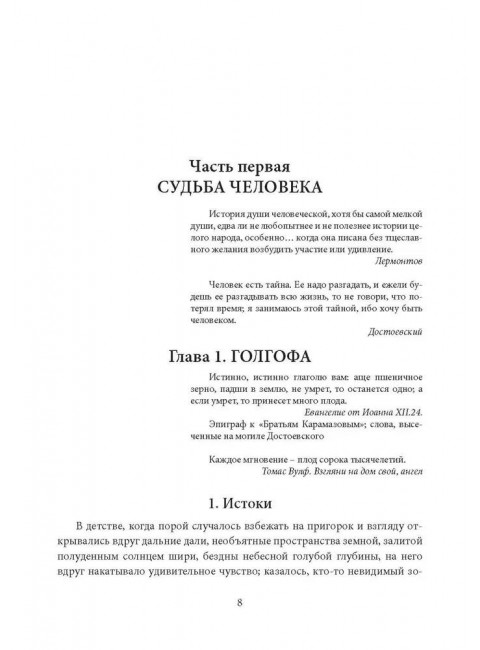 Часть первая
СУДЬБА ЧЕЛОВЕКА

История души человеческой, хотя бы самой мелкой души, едва ли не любопытнее и не полезнее истории целого народа, особенно… когда она писана без тщеславного желания возбудить участие или удивление.
Лермонтов

Человек есть тайна. Ее надо разгадать, и ежели будешь ее разгадывать всю жизнь, то не говори, что потерял время; я занимаюсь этой тайной, ибо хочу быть человеком.
Достоевский

Глава 1. ГОЛГОФА

Истинно, истинно глаголю вам: аще пшеничное зерно, падши в землю, не умрет, то останется одно; а если умрет, то принесет много плода.
Евангелие от Иоанна XII.24.
Эпиграф к «Братьям Карамазовым»; слова, высеченные на могиле Достоевского

Каждое мгновение – плод сорока тысячелетий.
Томас Вулф. Взгляни на дом свой, ангел

1. Истоки

В детстве, когда порой случалось взбежать на пригорок и взгляду открывались вдруг дальние дали, необъятные пространства земной, залитой полуденным солнцем шири, бездны небесной голубой глубины, на него вдруг накатывало удивительное чувство; казалось, кто-то невидимый зо-

8